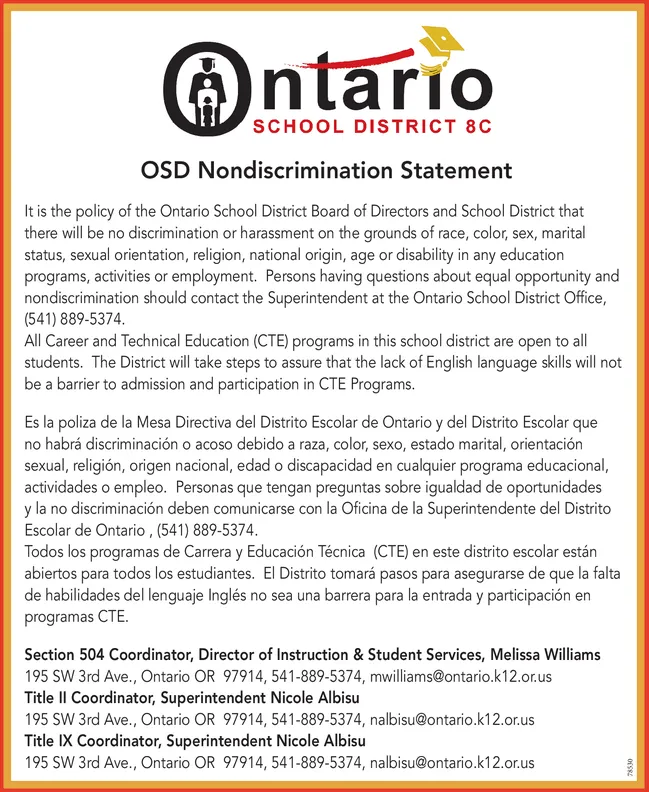 Ontario
SCHOOL DISTRICT 8C

OSD Nondiscrimination Statement

It is the policy of the Ontario School District Board of Directors and School District that there will be no discrimination or harassment on the grounds of race, color, sex, marital status, sexual orientation, religion, national origin, age or disability in any education programs, activities or employment. Persons having questions about equal opportunity and nondiscrimination should contact the Superintendent at the Ontario School District Office, (541) 889-5374.
All Career and Technical Education (CTE) programs in this school district are open to all students. The District will take steps to assure that the lack of English language skills will not be a barrier to admission and participation in CTE Programs.

Es la poliza de la Mesa Directiva del Distrito Escolar de Ontario y del Distrito Escolar que no habrá discriminación o acoso debido a raza, color, sexo, estado marital, orientación sexual, religión, origen nacional, edad o discapacidad en cualquier programa educacional, actividades o empleo. Personas que tengan preguntas sobre igualdad de oportunidades y la no discriminación deben comunicarse con la Oficina de la Superintendente del Distrito Escolar de Ontario , (541) 889-5374.
Todos los programas de Carrera y Educación Técnica (CTE) en este distrito escolar están abiertos para todos los estudiantes. El Distrito tomará pasos para asegurarse de que la falta de habilidades del lenguaje Inglés no sea una barrera para la entrada y participación en programas CTE.

Section 504 Coordinator, Director of Instruction & Student Services, Melissa Williams
195 SW 3rd Ave., Ontario OR 97914, 541-889-5374, mwilliams@ontario.k12.or.us
Title II Coordinator, Superintendent Nicole Albisu
195 SW 3rd Ave., Ontario OR 97914, 541-889-5374, nalbisu@ontario.k12.or.us
Title IX Coordinator, Superintendent Nicole Albisu
195 SW 3rd Ave., Ontario OR 97914, 541-889-5374, nalbisu@ontario.k12.or.us

78530